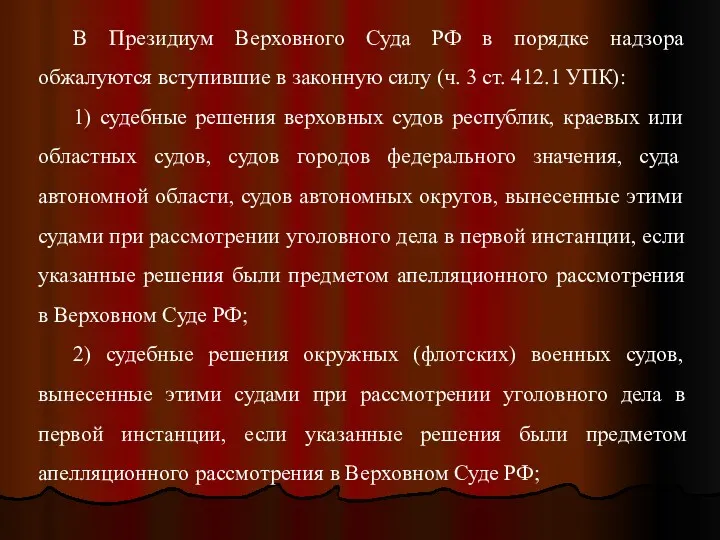 В Президиум Верховного Суда РФ в порядке надзора обжалуются вступившие в законную силу (ч. 3 ст. 412.1 УПК):

1) судебные решения верховных судов республик, краевых или областных судов, судов городов федерального значения, суда автономной области, судов автономных округов, вынесенные этими судами при рассмотрении уголовного дела в первой инстанции, если указанные решения были предметом апелляционного рассмотрения в Верховном Суде РФ;

2) судебные решения окружных (флотских) военных судов, вынесенные этими судами при рассмотрении уголовного дела в первой инстанции, если указанные решения были предметом апелляционного рассмотрения в Верховном Суде РФ;